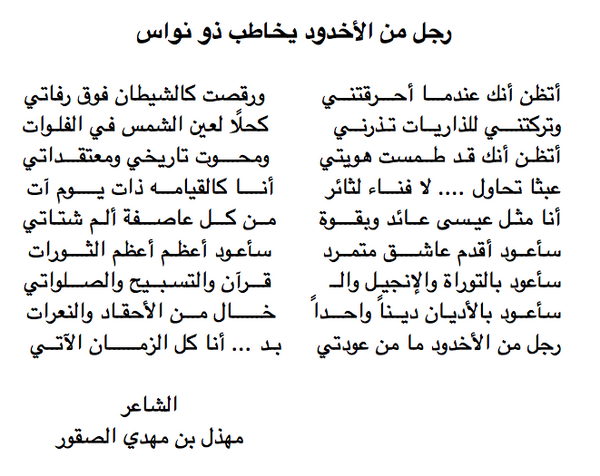 رجل من الأخدود يخاطب ذو نواس

أتظن أنك عندما أحرقتني ورقصت كالشيطان فوق رفاتي
وتركتني للذاريات تذرني كحلًا لعين الشمس في الفلوات
أتظن أنك قد طمست هويتي ومحوت تاريخي ومعتقداتي
عبثا تحاول .... لا فناء لثائر أنا كالقيامه ذات يوم آت
أنا مثل عيسى عائد وبقوة من كل عاصفة ألم شتاتي
سأعود أقدم عاشق متمرد سأعود أعظم أعظم الثورات
سأعود بالتوراة والإنجيل والـ قرآن والتسبيح والصلواتي
سأعود بالأديان ديناً واحداً خال من الأحقاد والنعرات
رجل من الأخدود ما من عودتي بد ... أنا كل الزمان الآتي

الشاعر
مهذل بن مهدي الصقور